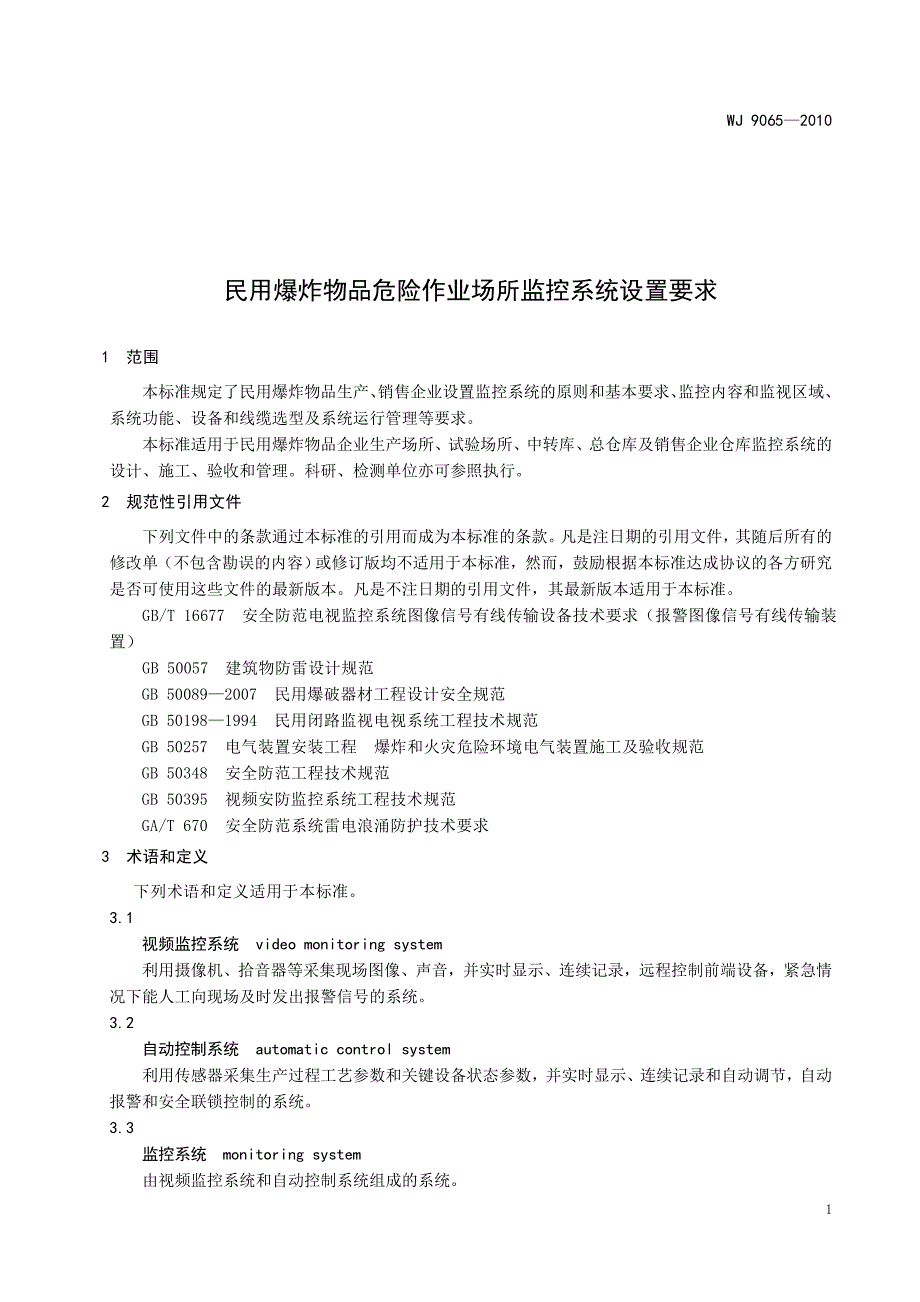 WJ 9065—2010

民用爆炸物品危险作业场所监控系统设置要求

1 范围

本标准规定了民用爆炸物品生产、销售企业设置监控系统的原则和基本要求、监控内容和监视区域、系统功能、设备和线缆选型及系统运行管理等要求。

本标准适用于民用爆炸物品企业生产场所、试验场所、中转库、总仓库及销售企业仓库监控系统的设计、施工、验收和管理。科研、检测单位亦可参照执行。

2 规范性引用文件

下列文件中的条款通过本标准的引用而成为本标准的条款。凡是注日期的引用文件，其随后所有的修改单（不包含勘误的内容）或修订版均不适用于本标准，然而，鼓励根据本标准达成协议的各方研究是否可使用这些文件的最新版本。凡是不注日期的引用文件，其最新版本适用于本标准。

GB/T 16677 安全防范电视监控系统图像信号有线传输设备技术要求（报警图像信号有线传输装置）

GB 50057 建筑物防雷设计规范

GB 50089—2007 民用爆破器材工程设计安全规范

GB 50198—1994 民用闭路监视电视系统工程技术规范

GB 50257 电气装置安装工程 爆炸和火灾危险环境电气装置施工及验收规范

GB 50348 安全防范工程技术规范

GB 50395 视频安防监控系统工程技术规范

GA/T 670 安全防范系统雷电浪涌防护技术要求

3 术语和定义

下列术语和定义适用于本标准。

3.1

视频监控系统 video monitoring system

利用摄像机、拾音器等采集现场图像、声音，并实时显示、连续记录，远程控制前端设备，紧急情况下能人工向现场及时发出报警信号的系统。

3.2

自动控制系统 automatic control system

利用传感器采集生产过程工艺参数和关键设备状态参数，并实时显示、连续记录和自动调节，自动报警和安全联锁控制的系统。

3.3

监控系统 monitoring system

由视频监控系统和自动控制系统组成的系统。

1